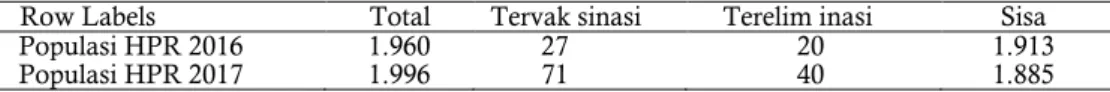 | Row Labels | Total | Tervak sinasi | Terelim inasi | Sisa |
|---|---|---|---|---|
| Populasi HPR 2016 | 1.960 | 27 | 20 | 1.913 |
| Populasi HPR 2017 | 1.996 | 71 | 40 | 1.885 |